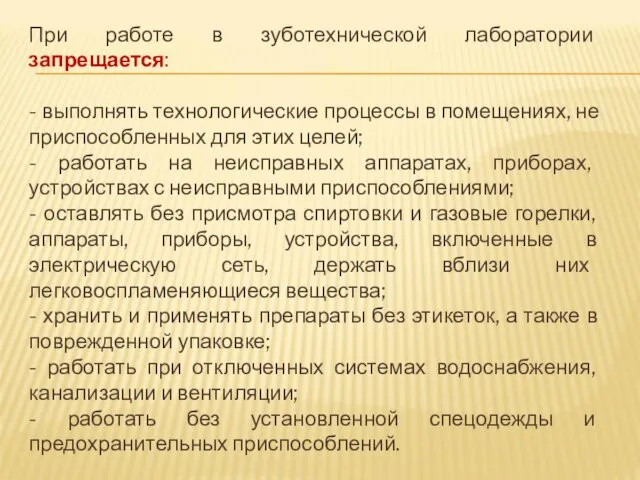 При работе в зуботехнической лаборатории запрещается:

- выполнять технологические процессы в помещениях, не приспособленных для этих целей;
- работать на неисправных аппаратах, приборах, устройствах с неисправными приспособлениями;
- оставлять без присмотра спиртовки и газовые горелки, аппараты, приборы, устройства, включенные в электрическую сеть, держать вблизи них легковоспламеняющиеся вещества;
- хранить и применять препараты без этикеток, а также в поврежденной упаковке;
- работать при отключенных системах водоснабжения, канализации и вентиляции;
- работать без установленной спецодежды и предохранительных приспособлений.